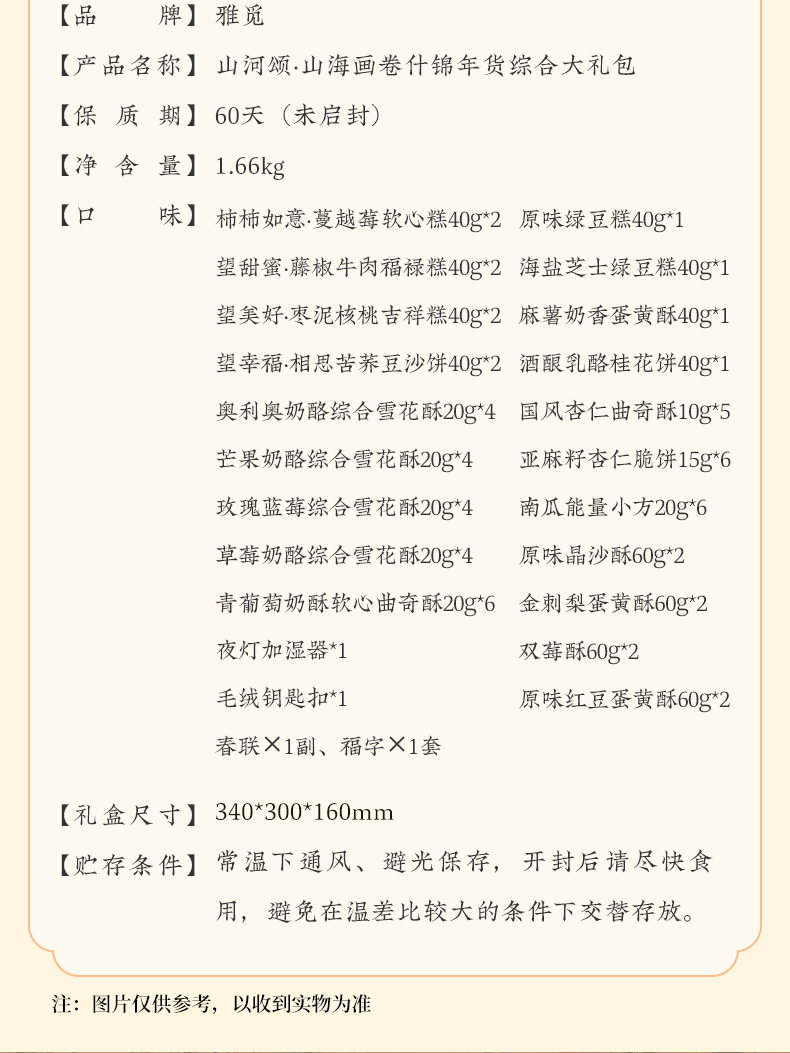 【品　　牌】雅觅

【产品名称】山河颂·山海画卷什锦年货综合大礼包

【保 质 期】60天（未启封）

【净 含 量】1.66kg

【口　　味】柿柿如意·蔓越莓软心糕40g*2
望甜蜜·藤椒牛肉福禄糕40g*2
望美好·枣泥核桃吉祥糕40g*2
望幸福·相思苦荞豆沙饼40g*2
奥利奥奶酪综合雪花酥20g*4
芒果奶酪综合雪花酥20g*4
玫瑰蓝莓综合雪花酥20g*4
草莓奶酪综合雪花酥20g*4
青葡萄奶酥软心曲奇酥20g*6
夜灯加湿器*1
毛绒钥匙扣*1
春联×1副、福字×1套

原味绿豆糕40g*1
海盐芝士绿豆糕40g*1
麻薯奶香蛋黄酥40g*1
酒酿乳酪桂花饼40g*1
国风杏仁曲奇酥10g*5
亚麻籽杏仁脆饼15g*6
南瓜能量小方20g*6
原味晶沙酥60g*2
金刺梨蛋黄酥60g*2
双莓酥60g*2
原味红豆蛋黄酥60g*2

【礼盒尺寸】340*300*160mm

【贮存条件】常温下通风、避光保存，开封后请尽快食用，避免在温差比较大的条件下交替存放。

注：图片仅供参考，以收到实物为准